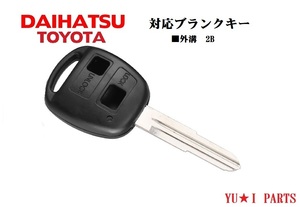 DAIHATSU
TOYOTA

対応ブランクキー
■外溝　2B

UNLOCK
LOCK

YU★I PARTS